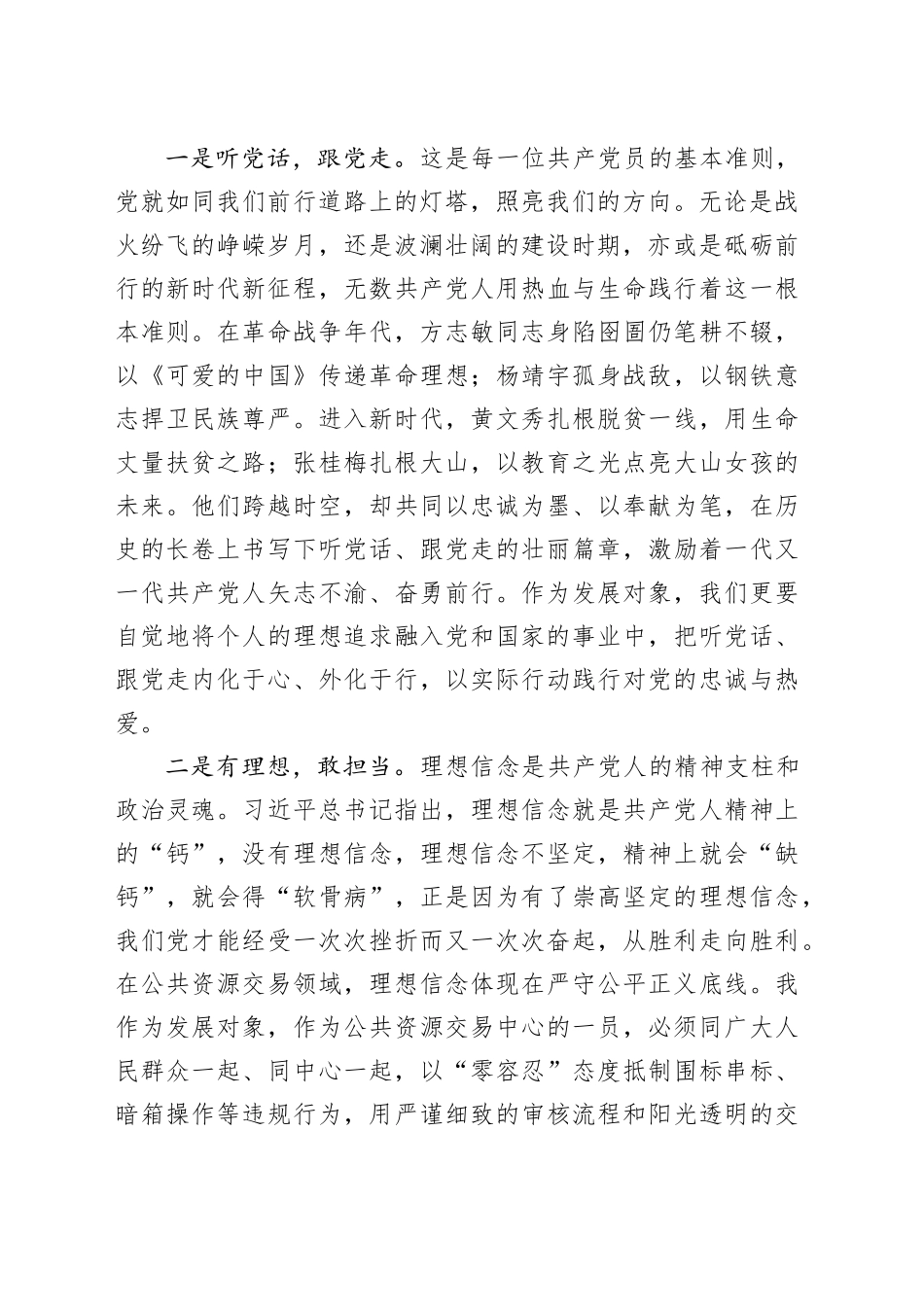 一是听党话，跟党走。这是每一位共产党员的基本准则，党就如同我们前行道路上的灯塔，照亮我们的方向。无论是战火纷飞的峥嵘岁月，还是波澜壮阔的建设时期，亦或是砥砺前行的新时代新征程，无数共产党人用热血与生命践行着这一根本准则。在革命战争年代，方志敏同志身陷囹圄仍笔耕不辍，以《可爱的中国》传递革命理想；杨靖宇孤身战敌，以钢铁意志捍卫民族尊严。进入新时代，黄文秀扎根脱贫一线，用生命丈量扶贫之路；张桂梅扎根大山，以教育之光点亮大山女孩的未来。他们跨越时空，却共同以忠诚为墨、以奉献为笔，在历史的长卷上书写下听党话、跟党走的壮丽篇章，激励着一代又一代共产党人矢志不渝、奋勇前行。作为发展对象，我们更要自觉地将个人的理想追求融入党和国家的事业中，把听党话、跟党走内化于心、外化于行，以实际行动践行对党的忠诚与热爱。

二是有理想，敢担当。理想信念是共产党人的精神支柱和政治灵魂。习近平总书记指出，理想信念就是共产党人精神上的“钙”，没有理想信念，理想信念不坚定，精神上就会“缺钙”，就会得“软骨病”，正是因为有了崇高坚定的理想信念，我们党才能经受一次次挫折而又一次次奋起，从胜利走向胜利。在公共资源交易领域，理想信念体现在严守公平正义底线。我作为发展对象，作为公共资源交易中心的一员，必须同广大人民群众一起、同中心一起，以“零容忍”态度抵制围标串标、暗箱操作等违规行为，用严谨细致的审核流程和阳光透明的交